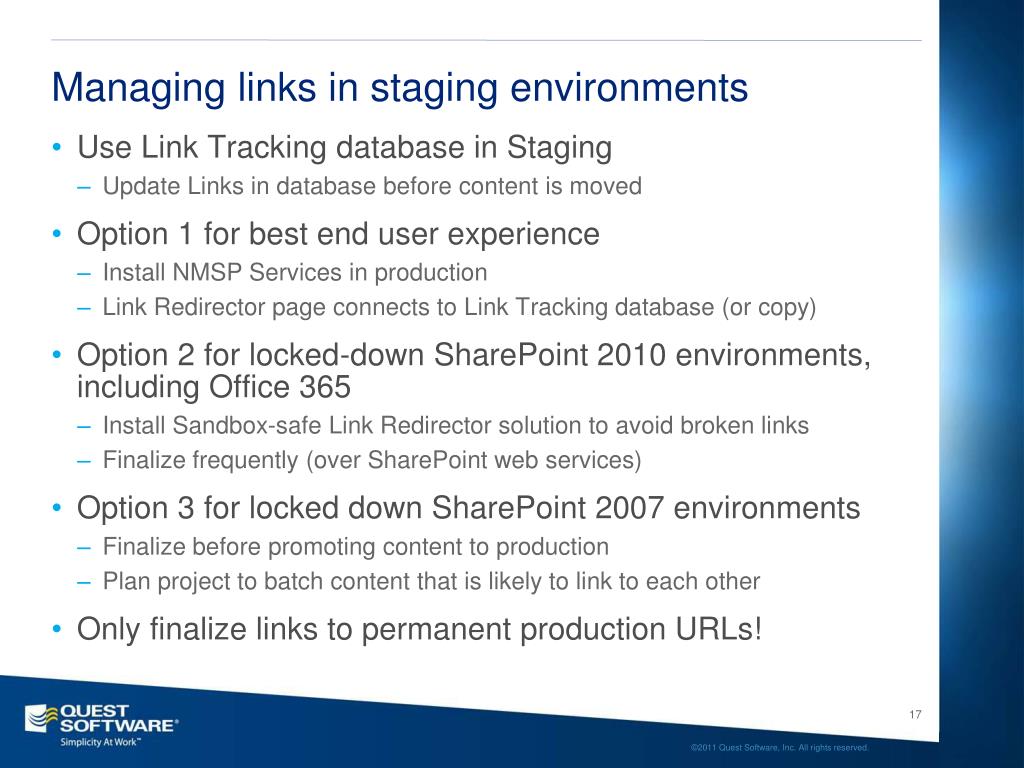 Managing links in staging environments

• Use Link Tracking database in Staging
– Update Links in database before content is moved

• Option 1 for best end user experience
– Install NMSP Services in production
– Link Redirector page connects to Link Tracking database (or copy)

• Option 2 for locked-down SharePoint 2010 environments, including Office 365
– Install Sandbox-safe Link Redirector solution to avoid broken links
– Finalize frequently (over SharePoint web services)

• Option 3 for locked down SharePoint 2007 environments
– Finalize before promoting content to production
– Plan project to batch content that is likely to link to each other

• Only finalize links to permanent production URLs!

QUEST SOFTWARE®
Simplicity At Work™

17

©2011 Quest Software, Inc. All rights reserved.